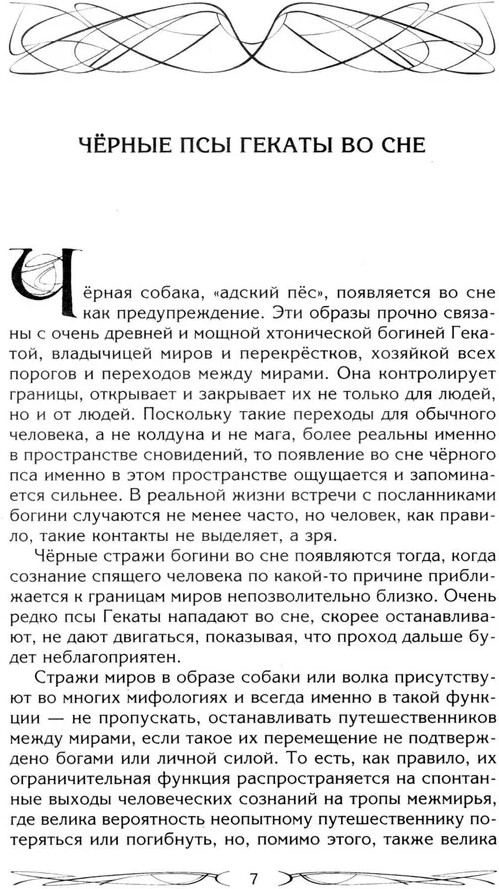 ЧЁРНЫЕ ПСЫ ГЕКАТЫ ВО СНЕ

Чёрная собака, «адский пёс», появляется во сне как предупреждение. Эти образы прочно связаны с очень древней и мощной хтонической богиней Гекатой, владычицей миров и перекрёстков, хозяйкой всех порогов и переходов между мирами. Она контролирует границы, открывает и закрывает их не только для людей, но и от людей. Поскольку такие переходы для обычного человека, а не колдуна и не мага, более реальны именно в пространстве сновидений, то появление во сне чёрного пса именно в этом пространстве ощущается и запоминается сильнее. В реальной жизни встречи с посланниками богини случаются не менее часто, но человек, как правило, такие контакты не выделяет, а зря.

Чёрные стражи богини во сне появляются тогда, когда сознание спящего человека по какой-то причине приближается к границам миров непозволительно близко. Очень редко псы Гекаты нападают во сне, скорее останавливают, не дают двигаться, показывая, что проход дальше будет неблагоприятен.

Стражи миров в образе собаки или волка присутствуют во многих мифологиях и всегда именно в такой функции — не пропускать, останавливать путешественников между мирами, если такое их перемещение не подтверждено богами или личной силой. То есть, как правило, их ограничительная функция распространяется на спонтанные выходы человеческих сознаний на тропы межмирья, где велика вероятность неопытному путешественнику потеряться или погибнуть, но, помимо этого, также велика

7